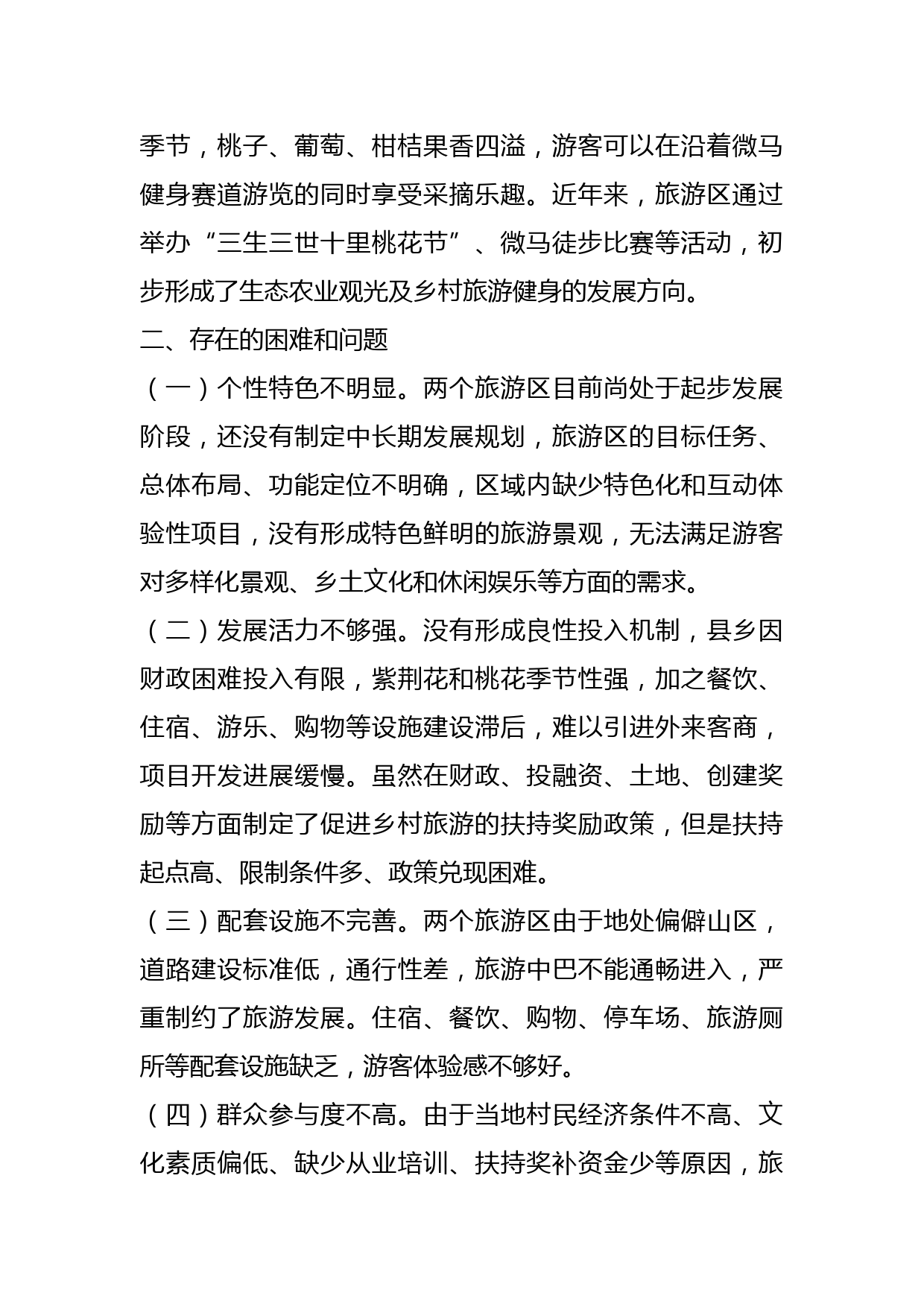 季节，桃子、葡萄、柑桔果香四溢，游客可以在沿着微马健身赛道游览的同时享受采摘乐趣。近年来，旅游区通过举办“三生三世十里桃花节”、微马徒步比赛等活动，初步形成了生态农业观光及乡村旅游健身的发展方向。

二、存在的困难和问题

（一）个性特色不明显。两个旅游区目前尚处于起步发展阶段，还没有制定中长期发展规划，旅游区的目标任务、总体布局、功能定位不明确，区域内缺少特色化和互动体验性项目，没有形成特色鲜明的旅游景观，无法满足游客对多样化景观、乡土文化和休闲娱乐等方面的需求。

（二）发展活力不够强。没有形成良性投入机制，县乡因财政困难投入有限，紫荆花和桃花季节性强，加之餐饮、住宿、游乐、购物等设施建设滞后，难以引进外来客商，项目开发进展缓慢。虽然在财政、投融资、土地、创建奖励等方面制定了促进乡村旅游的扶持奖励政策，但是扶持起点高、限制条件多、政策兑现困难。

（三）配套设施不完善。两个旅游区由于地处偏僻山区，道路建设标准低，通行性差，旅游中巴不能通畅进入，严重制约了旅游发展。住宿、餐饮、购物、停车场、旅游厕所等配套设施缺乏，游客体验感不够好。

（四）群众参与度不高。由于当地村民经济条件不高、文化素质偏低、缺少从业培训、扶持奖补资金少等原因，旅